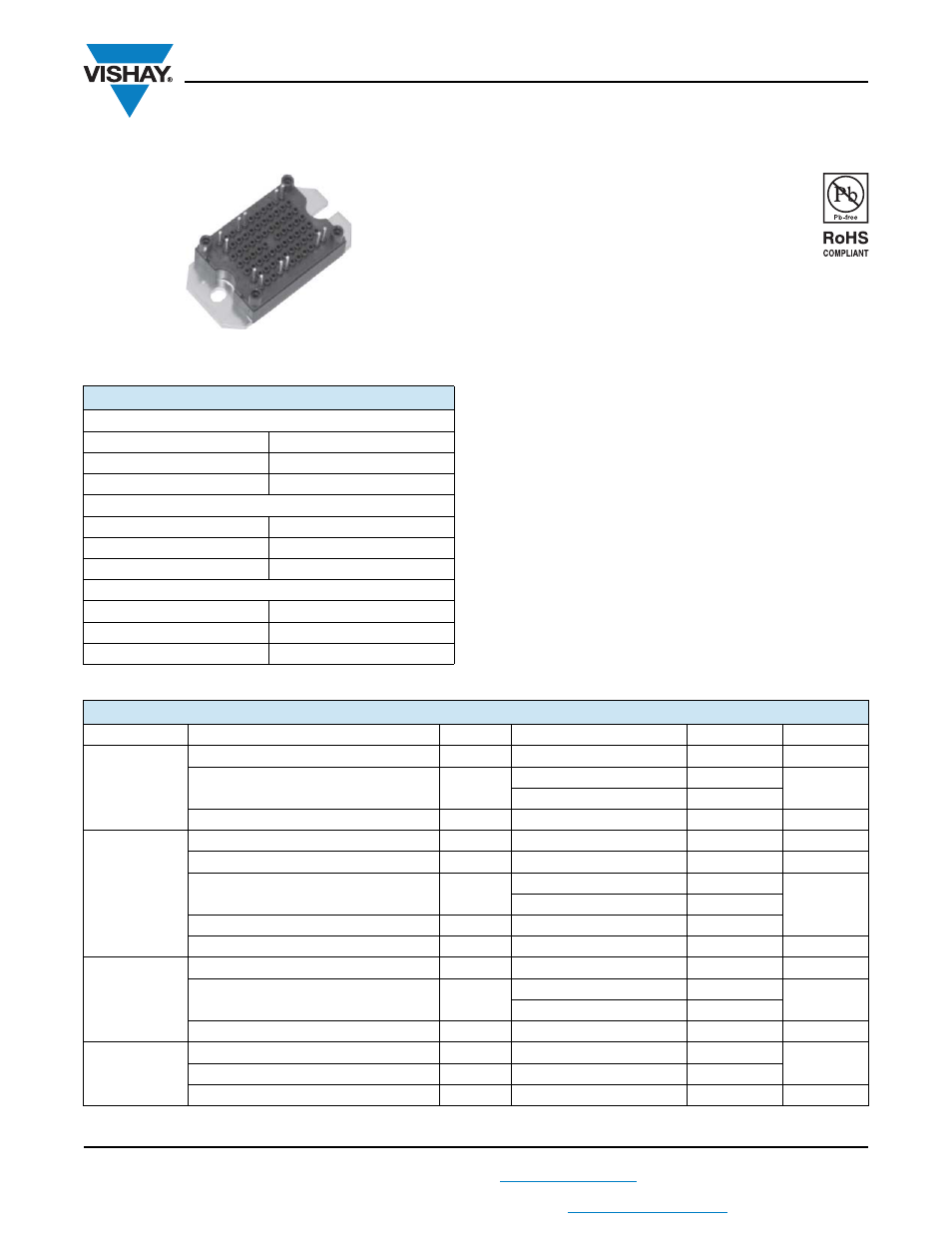 VISHAY®

Pb
Pb-free
RoHS
COMPLIANT